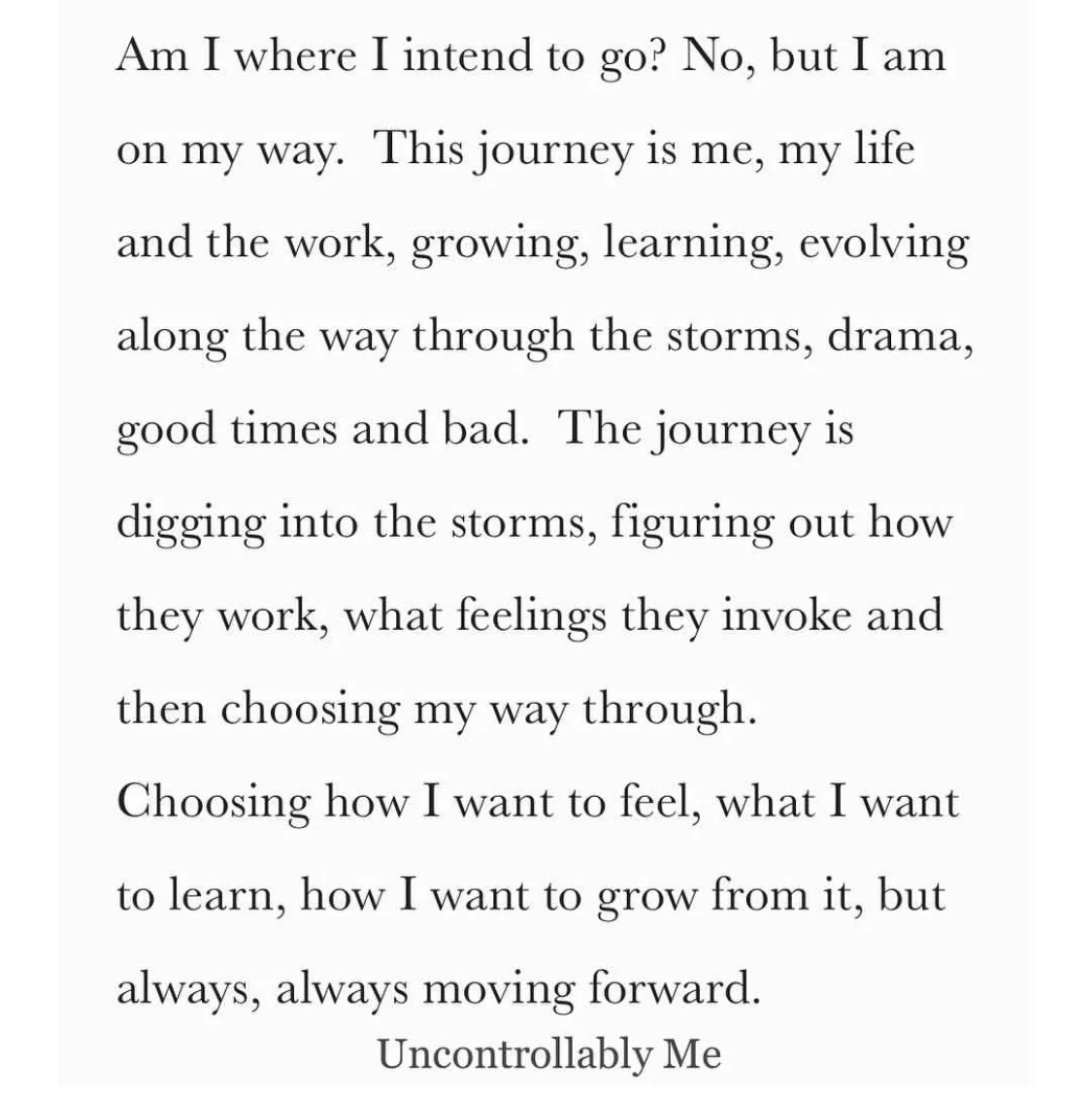 Am I where I intend to go? No, but I am on my way. This journey is me, my life and the work, growing, learning, evolving along the way through the storms, drama, good times and bad. The journey is digging into the storms, figuring out how they work, what feelings they invoke and then choosing my way through. Choosing how I want to feel, what I want to learn, how I want to grow from it, but always, always moving forward.

Uncontrollably Me